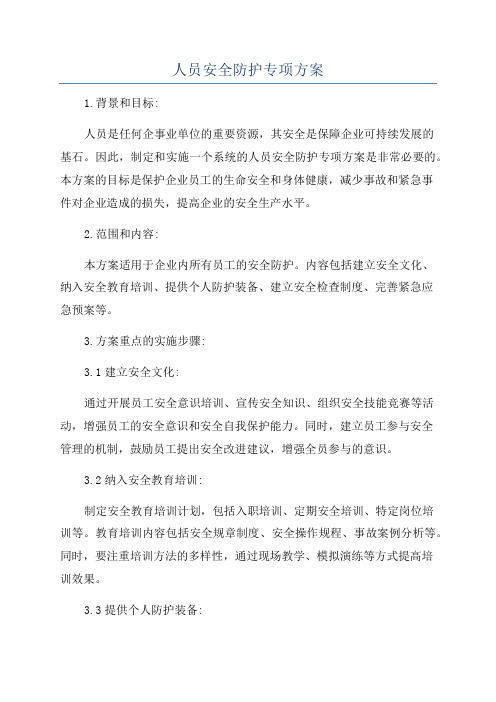 人员安全防护专项方案

1.背景和目标:

人员是任何企事业单位的重要资源，其安全是保障企业可持续发展的基石。因此，制定和实施一个系统的人员安全防护专项方案是非常必要的。本方案的目标是保护企业员工的生命安全和身体健康，减少事故和紧急事件对企业造成的损失，提高企业的安全生产水平。

2.范围和内容:

本方案适用于企业内所有员工的安全防护。内容包括建立安全文化、纳入安全教育培训、提供个人防护装备、建立安全检查制度、完善紧急应急预案等。

3.方案重点的实施步骤:

3.1建立安全文化:

通过开展员工安全意识培训、宣传安全知识、组织安全技能竞赛等活动，增强员工的安全意识和安全自我保护能力。同时，建立员工参与安全管理的机制，鼓励员工提出安全改进建议，增强全员参与的意识。

3.2纳入安全教育培训:

制定安全教育培训计划，包括入职培训、定期安全培训、特定岗位培训等。教育培训内容包括安全规章制度、安全操作规程、事故案例分析等。同时，要注重培训方法的多样性，通过现场教学、模拟演练等方式提高培训效果。

3.3提供个人防护装备: